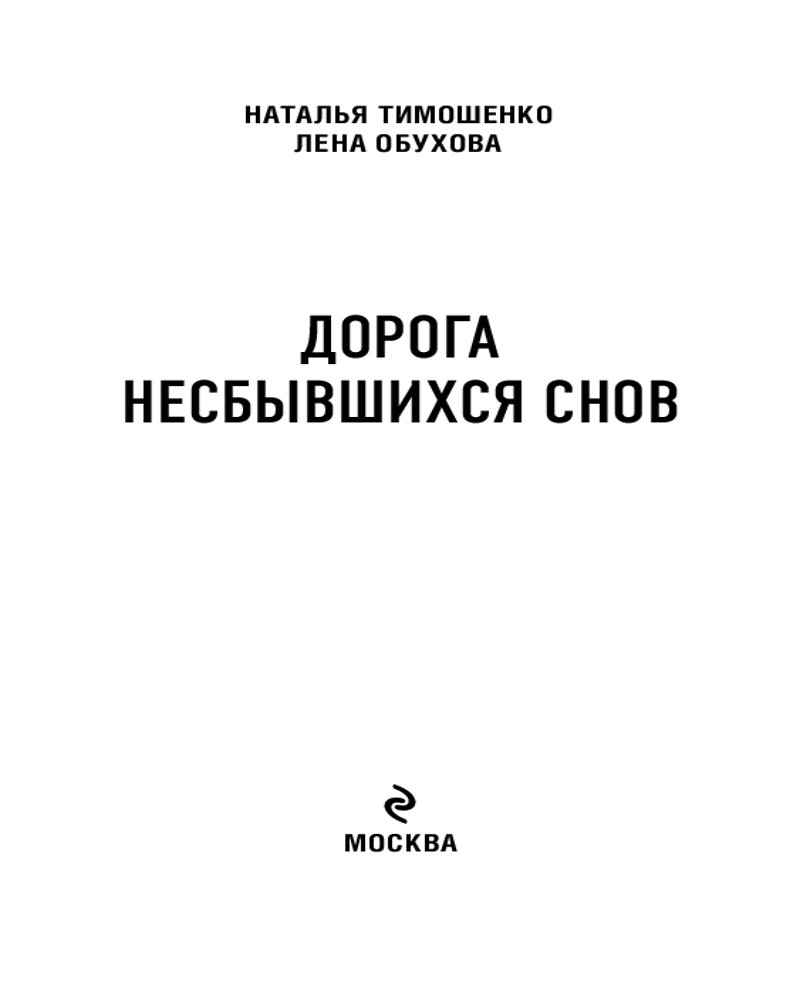 НАТАЛЬЯ ТИМОШЕНКО
ЛЕНА ОБУХОВА

ДОРОГА
НЕСБЫВШИХСЯ СНОВ

МОСКВА